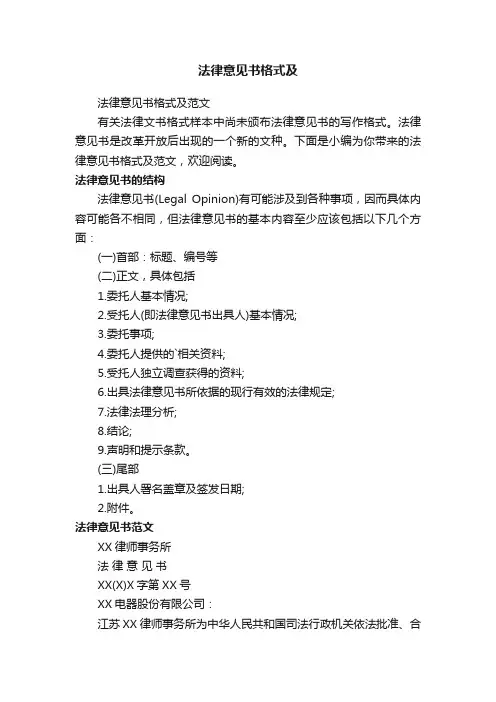 法律意见书格式及

法律意见书格式及范文

有关法律文书格式样本中尚未颁布法律意见书的写作格式。法律意见书是改革开放后出现的一个新的文种。下面是小编为你带来的法律意见书格式及范文，欢迎阅读。

法律意见书的结构

法律意见书(Legal Opinion)有可能涉及到各种事项，因而具体内容可能各不相同，但法律意见书的基本内容至少应该包括以下几个方面：

(一)首部：标题、编号等

(二)正文，具体包括

1.委托人基本情况;

2.受托人(即法律意见书出具人)基本情况;

3.委托事项;

4.委托人提供的`相关资料;

5.受托人独立调查获得的资料;

6.出具法律意见书所依据的现行有效的法律规定;

7.法律法理分析;

8.结论;

9.声明和提示条款。

(三)尾部

1.出具人署名盖章及签发日期;

2.附件。

法律意见书范文

XX 律师事务所

法 律 意 见 书

XX(X)X 字第 XX 号

XX 电器股份有限公司：

江苏 XX 律师事务所为中华人民共和国司法行政机关依法批准、合